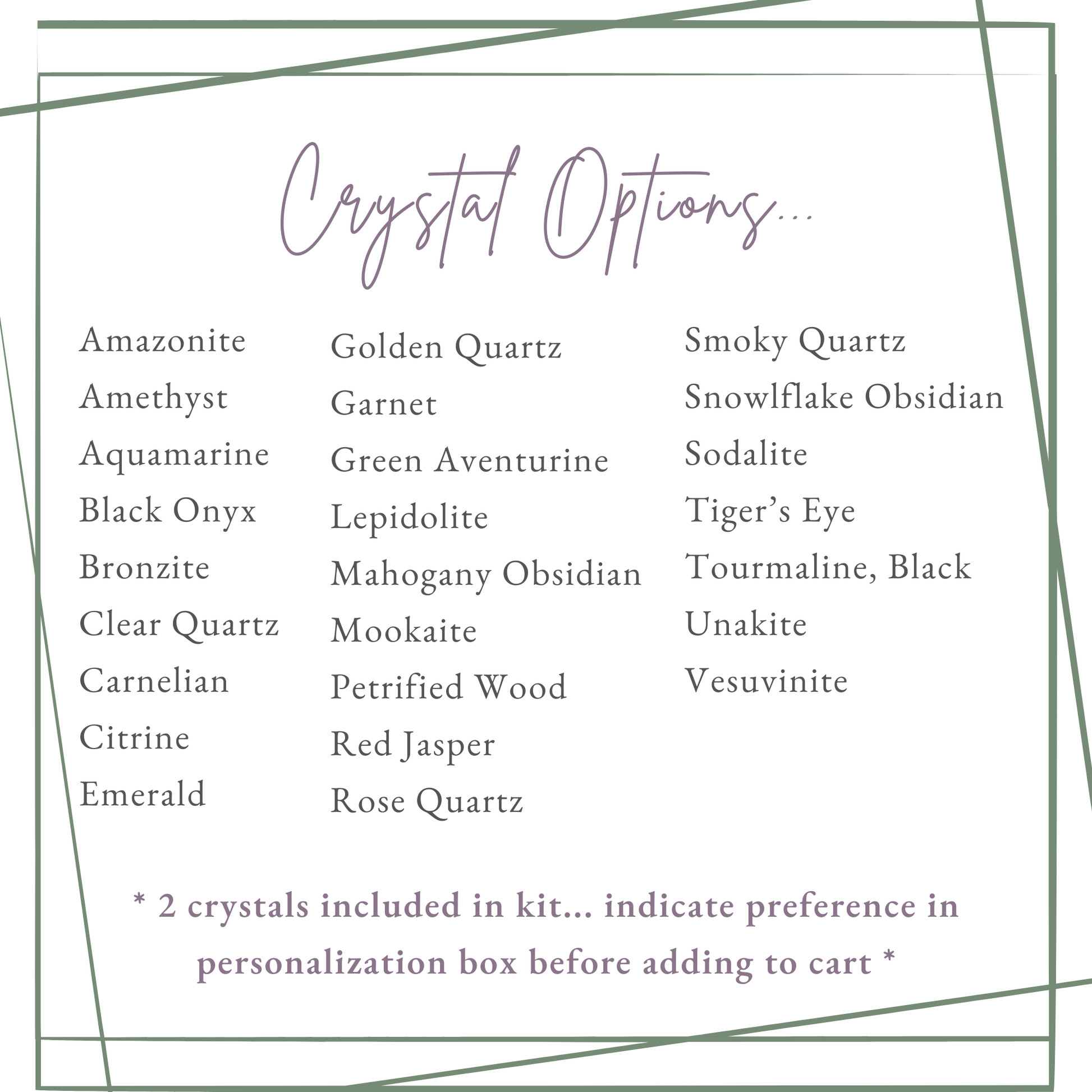 Crystal Options...

Amazonite
Amethyst
Aquamarine
Black Onyx
Bronzite
Clear Quartz
Carnelian
Citrine
Emerald

Golden Quartz
Garnet
Green Aventurine
Lepidolite
Mahogany Obsidian
Mookaite
Petrified Wood
Red Jasper
Rose Quartz

Smoky Quartz
Snowlflake Obsidian
Sodalite
Tiger's Eye
Tourmaline, Black
Unakite
Vesuvinite

* 2 crystals included in kit... indicate preference in personalization box before adding to cart *